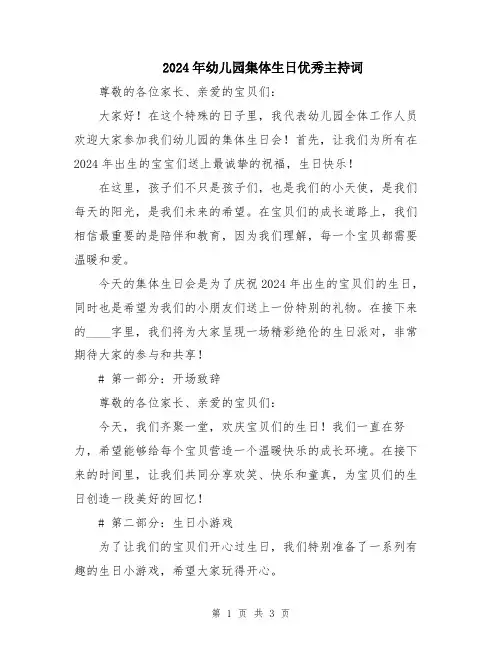 2024年幼儿园集体生日优秀主持词

尊敬的各位家长、亲爱的宝贝们：

大家好！在这个特殊的日子里，我代表幼儿园全体工作人员欢迎大家参加我们幼儿园的集体生日会！首先，让我们为所有在2024年出生的宝宝们送上最诚挚的祝福，生日快乐！

在这里，孩子们不只是孩子们，也是我们的小天使，是我们每天的阳光，是我们未来的希望。在宝贝们的成长道路上，我们相信最重要的是陪伴和教育，因为我们理解，每一个宝贝都需要温暖和爱。

今天的集体生日会是为了庆祝2024年出生的宝贝们的生日，同时也是希望为我们的小朋友们送上一份特别的礼物。在接下来的____字里，我们将为大家呈现一场精彩绝伦的生日派对，非常期待大家的参与和共享！

# 第一部分：开场致辞

尊敬的各位家长、亲爱的宝贝们：

今天，我们齐聚一堂，欢庆宝贝们的生日！我们一直在努力，希望能够给每个宝贝营造一个温暖快乐的成长环境。在接下来的时间里，让我们共同分享欢笑、快乐和童真，为宝贝们的生日创造一段美好的回忆！

# 第二部分：生日小游戏

为了让我们的宝贝们开心过生日，我们特别准备了一系列有趣的生日小游戏，希望大家玩得开心。

第 1 页 共 3 页